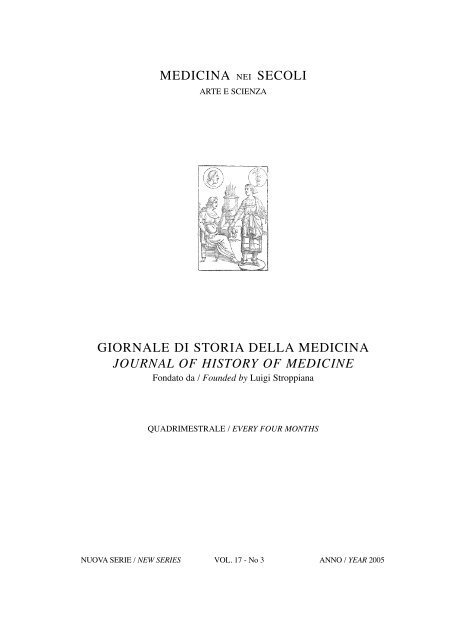 MEDICINA NEI SECOLI
ARTE E SCIENZA

GIORNALE DI STORIA DELLA MEDICINA
JOURNAL OF HISTORY OF MEDICINE
Fondato da / Founded by Luigi Stroppiana

QUADRIMESTRALE / EVERY FOUR MONTHS

NUOVA SERIE / NEW SERIES VOL. 17 - No 3 ANNO / YEAR 2005